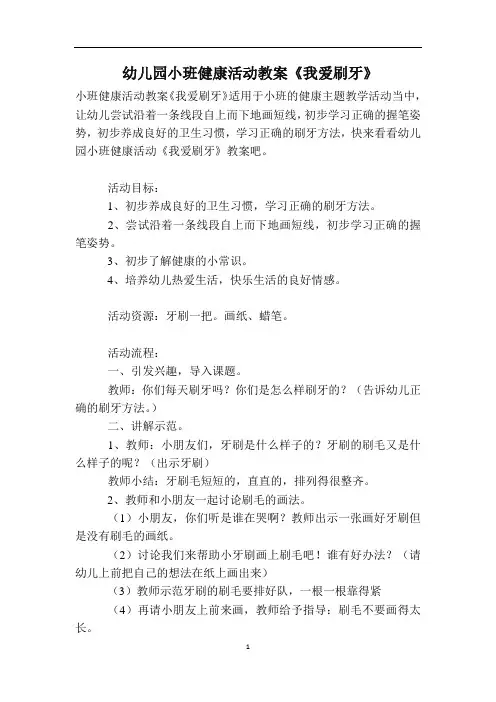 幼儿园小班健康活动教案《我爱刷牙》

小班健康活动教案《我爱刷牙》适用于小班的健康主题教学活动当中，让幼儿尝试沿着一条线段自上而下地画短线，初步学习正确的握笔姿势，初步养成良好的卫生习惯，学习正确的刷牙方法，快来看看幼儿园小班健康活动《我爱刷牙》教案吧。

活动目标：

1、初步养成良好的卫生习惯，学习正确的刷牙方法。

2、尝试沿着一条线段自上而下地画短线，初步学习正确的握笔姿势。

3、初步了解健康的小常识。

4、培养幼儿热爱生活，快乐生活的良好情感。

活动资源：牙刷一把。画纸、蜡笔。

活动流程：

一、引发兴趣，导入课题。

教师：你们每天刷牙吗？你们是怎么样刷牙的？（告诉幼儿正确的刷牙方法。）

二、讲解示范。

1、教师：小朋友们，牙刷是什么样子的？牙刷的刷毛又是什么样子的呢？（出示牙刷）

教师小结：牙刷毛短短的，直直的，排列得很整齐。

2、教师和小朋友一起讨论刷毛的画法。

（1）小朋友，你们听是谁在哭啊？教师出示一张画好牙刷但是没有刷毛的画纸。

（2）讨论我们来帮助小牙刷画上刷毛吧！谁有好办法？（请幼儿上前把自己的想法在纸上画出来）

（3）教师示范牙刷的刷毛要排好队，一根一根靠得紧

（4）再请小朋友上前来画，教师给予指导：刷毛不要画得太长。

1